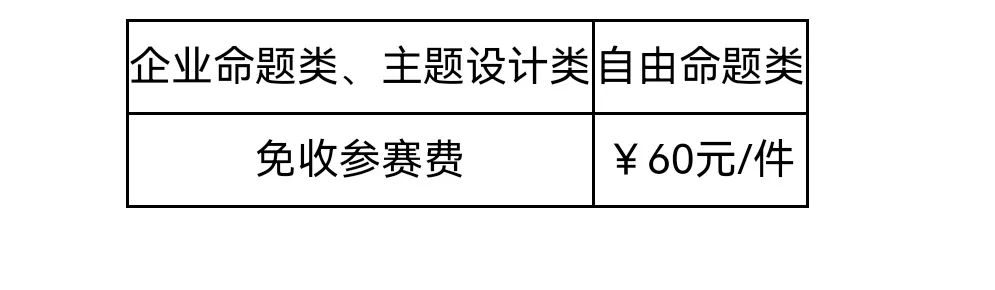 | 企业命题类、主题设计类 | 自由命题类 |
|---|---|
| 免收参赛费 | ￥60元/件 |